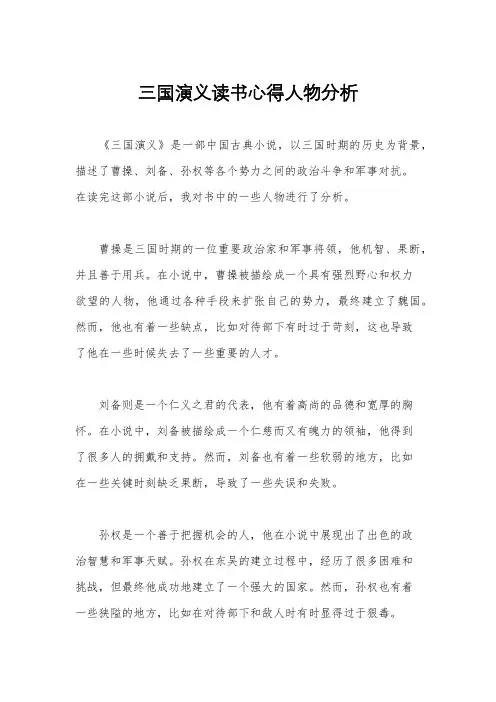 三国演义读书心得人物分析

《三国演义》是一部中国古典小说，以三国时期的历史为背景，描述了曹操、刘备、孙权等各个势力之间的政治斗争和军事对抗。在读完这部小说后，我对书中的一些人物进行了分析。

曹操是三国时期的一位重要政治家和军事将领，他机智、果断，并且善于用兵。在小说中，曹操被描绘成一个具有强烈野心和权力欲望的人物，他通过各种手段来扩张自己的势力，最终建立了魏国。然而，他也有着一些缺点，比如对待部下有时过于苛刻，这也导致了他在一些时候失去了一些重要的人才。

刘备则是一个仁义之君的代表，他有着高尚的品德和宽厚的胸怀。在小说中，刘备被描绘成一个仁慈而又有魄力的领袖，他得到了很多人的拥戴和支持。然而，刘备也有着一些软弱的地方，比如在一些关键时刻缺乏果断，导致了一些失误和失败。

孙权是一个善于把握机会的人，他在小说中展现出了出色的政治智慧和军事天赋。孙权在东吴的建立过程中，经历了很多困难和挑战，但最终他成功地建立了一个强大的国家。然而，孙权也有着一些狭隘的地方，比如在对待部下和敌人时有时显得过于狠毒。